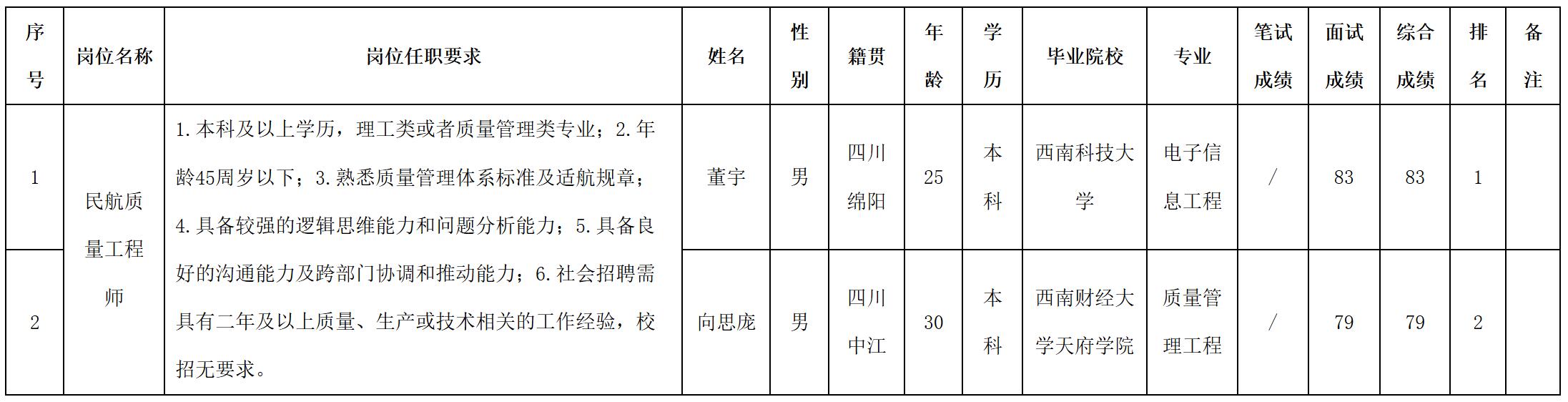 | 序号 | 岗位名称 | 岗位任职要求 | 姓名 | 性别 | 籍贯 | 年龄 | 学历 | 毕业院校 | 专业 | 笔试成绩 | 面试成绩 | 综合成绩 | 排名 | 备注 |
|---|---|---|---|---|---|---|---|---|---|---|---|---|---|---|
| 1 | 民航质量工程师 | 1.本科及以上学历，理工类或者质量管理类专业；2.年龄45周岁以下；3.熟悉质量管理体系标准及适航规章；4.具备较强的逻辑思维能力和问题分析能力；5.具备良好的沟通能力及跨部门协调和推动能力；6.社会招聘需具有二年及以上质量、生产或技术相关的工作经验，校招无要求。 | 董宇 | 男 | 四川绵阳 | 25 | 本科 | 西南科技大学 | 电子信息工程 | / | 83 | 83 | 1 |  |
| 2 |  |  | 向思庞 | 男 | 四川中江 | 30 | 本科 | 西南财经大学天府学院 | 质量管理工程 | / | 79 | 79 | 2 |  |